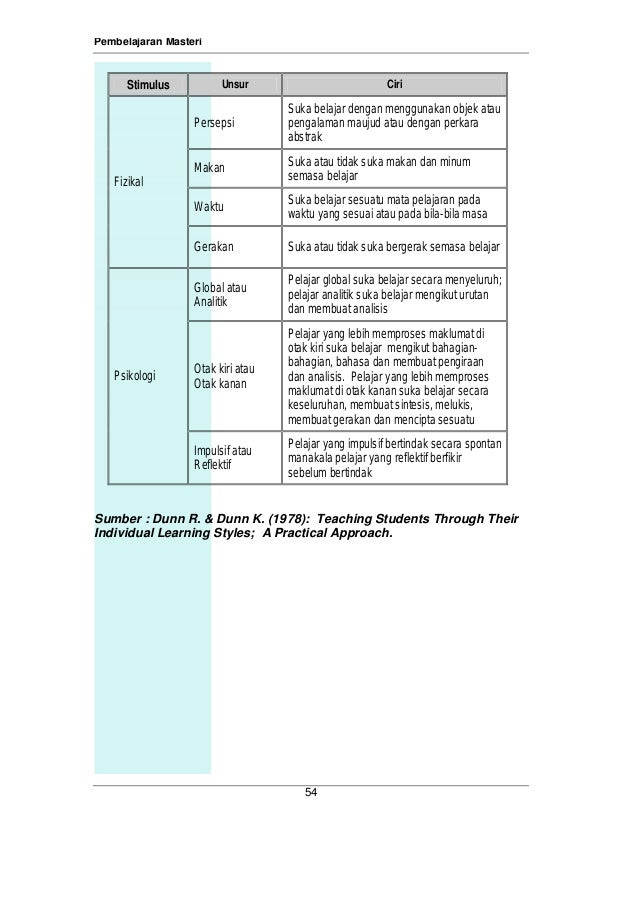 Pembelajaran Masteri

| Stimulus | Unsur | Ciri |
|---|---|---|
| Fizikal | Persepsi | Suka belajar dengan menggunakan objek atau pengalaman maujud atau dengan perkara abstrak |
| | Makan | Suka atau tidak suka makan dan minum semasa belajar |
| | Waktu | Suka belajar sesuatu mata pelajaran pada waktu yang sesuai atau pada bila-bila masa |
| | Gerakan | Suka atau tidak suka bergerak semasa belajar |
| Psikologi | Global atau Analitik | Pelajar global suka belajar secara menyeluruh; pelajar analitik suka belajar mengikut urutan dan membuat analisis |
| | Otak kiri atau Otak kanan | Pelajar yang lebih memproses maklumat di otak kiri suka belajar mengikut bahagian-bahagian, bahasa dan membuat pengiraan dan analisis. Pelajar yang lebih memproses maklumat di otak kanan suka belajar secara keseluruhan, membuat sintesis, melukis, membuat gerakan dan mencipta sesuatu |
| | Impulsif atau Reflektif | Pelajar yang impulsif bertindak secara spontan manakala pelajar yang reflektif berfikir sebelum bertindak |

Sumber : Dunn R. & Dunn K. (1978): Teaching Students Through Their Individual Learning Styles; A Practical Approach.

54